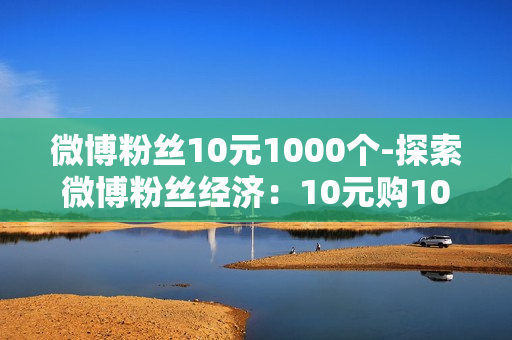 微博粉丝10元1000个-探索微博粉丝经济：10元购10